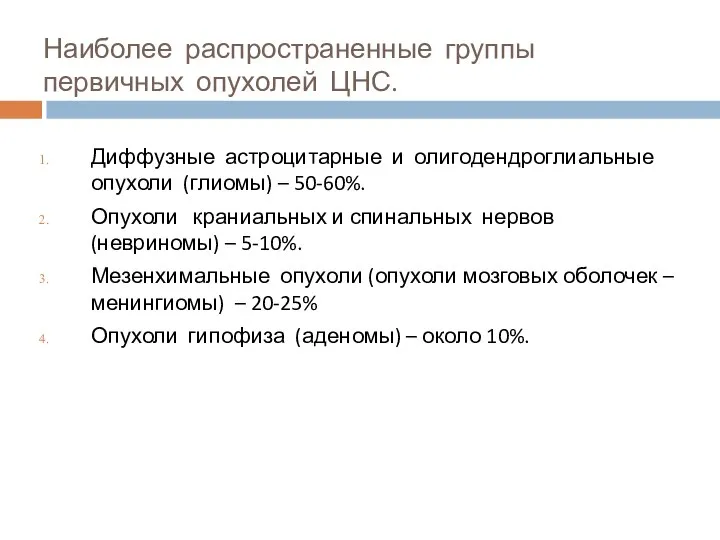 Наиболее распространенные группы первичных опухолей ЦНС.

1. Диффузные астроцитарные и олигодендроглиальные опухоли (глиомы) – 50-60%.

2. Опухоли краниальных и спинальных нервов (невриномы) – 5-10%.

3. Мезенхимальные опухоли (опухоли мозговых оболочек – менингиомы) – 20-25%

4. Опухоли гипофиза (аденомы) – около 10%.